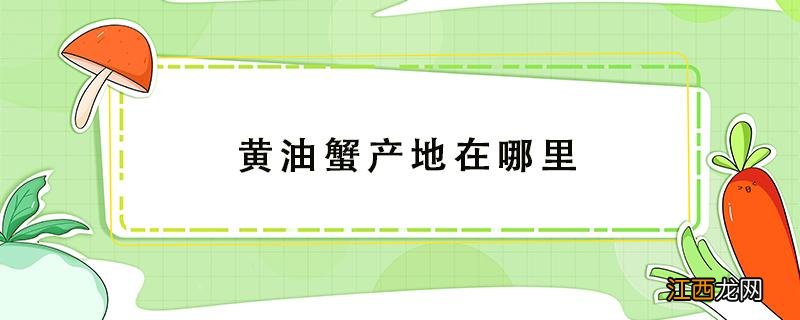 黄油蟹产地在哪里

江西龙网